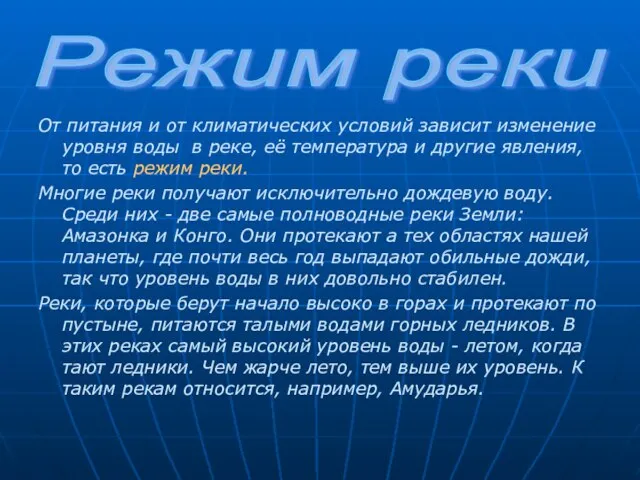 Режим реки

От питания и от климатических условий зависит изменение уровня воды в реке, её температура и другие явления, то есть режим реки.

Многие реки получают исключительно дождевую воду. Среди них - две самые полноводные реки Земли: Амазонка и Конго. Они протекают а тех областях нашей планеты, где почти весь год выпадают обильные дожди, так что уровень воды в них довольно стабилен.

Реки, которые берут начало высоко в горах и протекают по пустыне, питаются талыми водами горных ледников. В этих реках самый высокий уровень воды - летом, когда тают ледники. Чем жарче лето, тем выше их уровень. К таким рекам относится, например, Амударья.